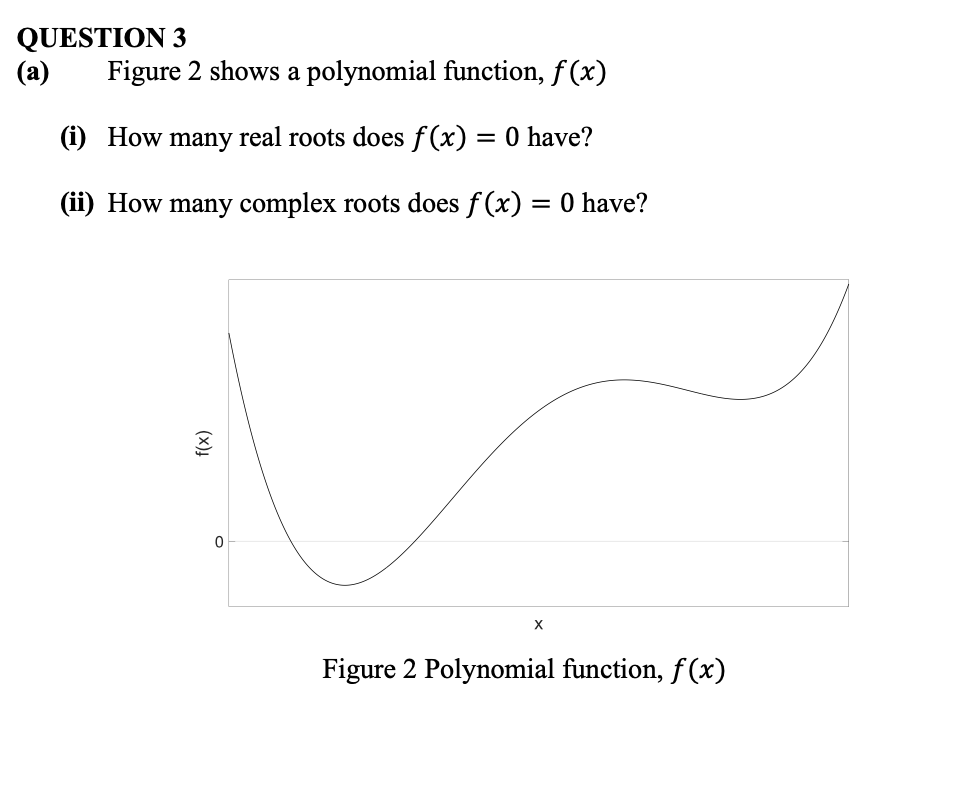 QUESTION 3
(a) Figure 2 shows a polynomial function, $f(x)$

(i) How many real roots does $f(x) = 0$ have?

(ii) How many complex roots does $f(x) = 0$ have?

f(x)

0

x

Figure 2 Polynomial function, $f(x)$